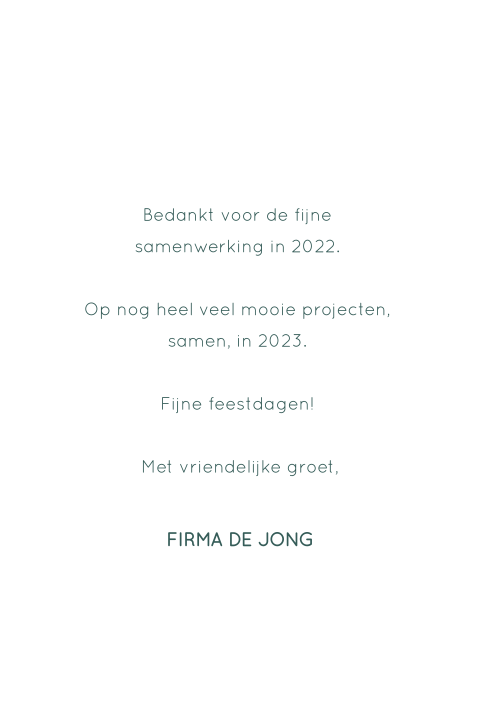 Bedankt voor de fijne samenwerking in 2022.

Op nog heel veel mooie projecten, samen, in 2023.

Fijne feestdagen!

Met vriendelijke groet,

FIRMA DE JONG